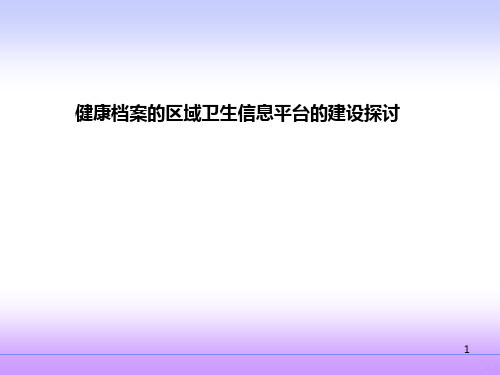 健康档案的区域卫生信息平台的建设探讨

1